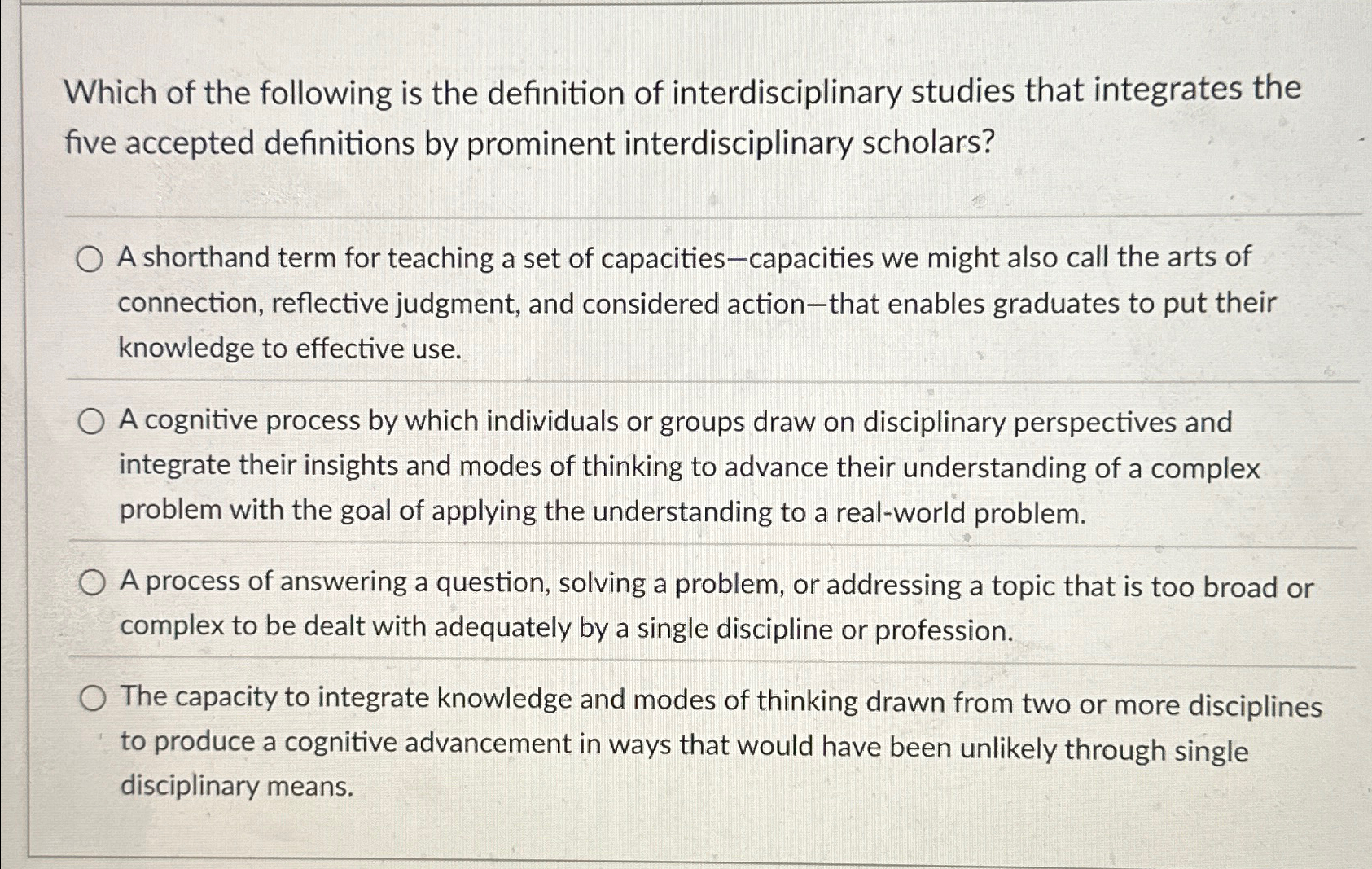 Which of the following is the definition of interdisciplinary studies that integrates the five accepted definitions by prominent interdisciplinary scholars?

○ A shorthand term for teaching a set of capacities—capacities we might also call the arts of connection, reflective judgment, and considered action—that enables graduates to put their knowledge to effective use.

○ A cognitive process by which individuals or groups draw on disciplinary perspectives and integrate their insights and modes of thinking to advance their understanding of a complex problem with the goal of applying the understanding to a real-world problem.

○ A process of answering a question, solving a problem, or addressing a topic that is too broad or complex to be dealt with adequately by a single discipline or profession.

○ The capacity to integrate knowledge and modes of thinking drawn from two or more disciplines to produce a cognitive advancement in ways that would have been unlikely through single disciplinary means.